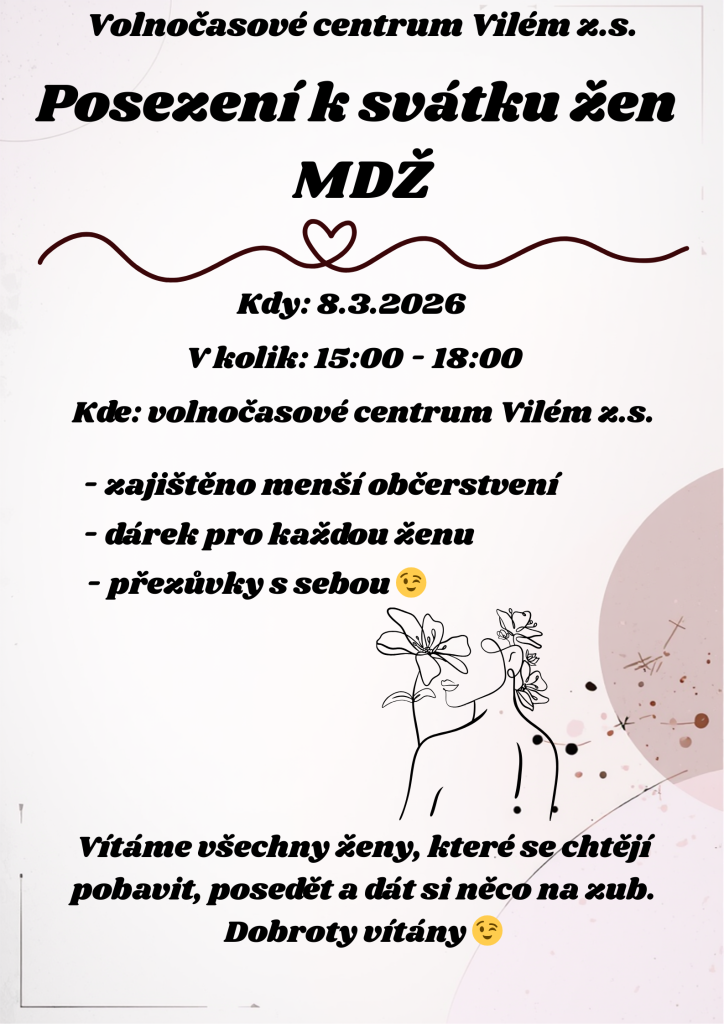 Volnočasové centrum Vilém z.s.

Posezení k svátku žen MDŽ

Kdy: 8.3.2026

V kolik: 15:00 - 18:00

Kde: volnočasové centrum Vilém z.s.

- zajištěno menší občerstvení
- dárek pro každou ženu
- přezůvky s sebou 😉

Vítáme všechny ženy, které se chtějí pobavit, posedět a dát si něco na zub. Dobroty vítány 😉